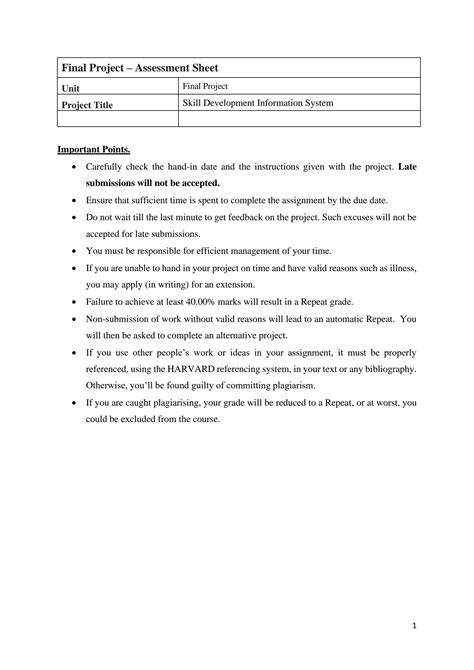 | Final Project – Assessment Sheet | |
|---|---|
| Unit | Final Project |
| Project Title | Skill Development Information System |
| | |

Important Points.

• Carefully check the hand-in date and the instructions given with the project. Late submissions will not be accepted.

• Ensure that sufficient time is spent to complete the assignment by the due date.

• Do not wait till the last minute to get feedback on the project. Such excuses will not be accepted for late submissions.

• You must be responsible for efficient management of your time.

• If you are unable to hand in your project on time and have valid reasons such as illness, you may apply (in writing) for an extension.

• Failure to achieve at least 40.00% marks will result in a Repeat grade.

• Non-submission of work without valid reasons will lead to an automatic Repeat. You will then be asked to complete an alternative project.

• If you use other people's work or ideas in your assignment, it must be properly referenced, using the HARVARD referencing system, in your text or any bibliography. Otherwise, you'll be found guilty of committing plagiarism.

• If you are caught plagiarising, your grade will be reduced to a Repeat, or at worst, you could be excluded from the course.

1